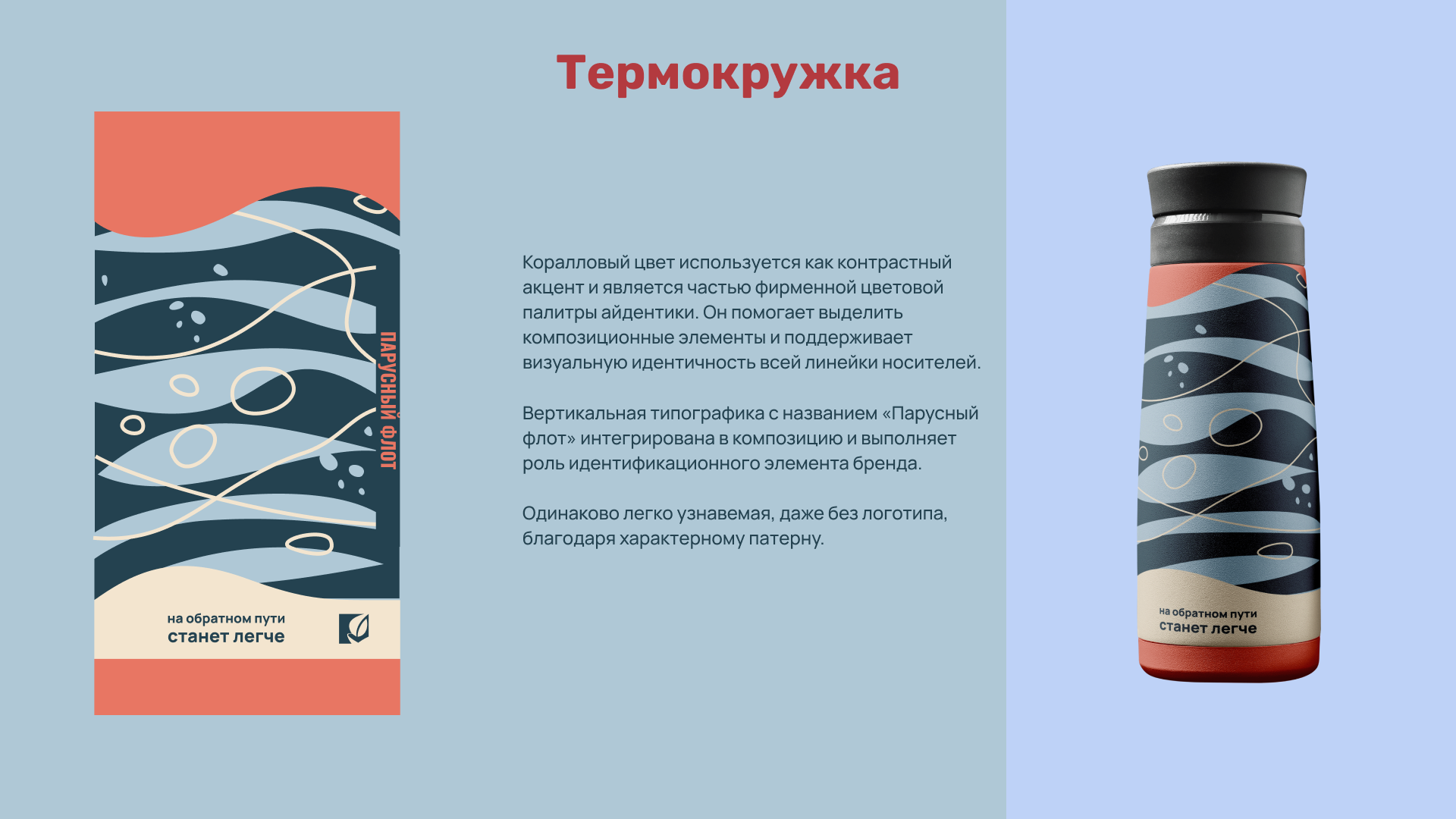 Термокружка

ПАРУСНЫЙ ФЛОТ

на обратном пути
станет легче

Коралловый цвет используется как контрастный акцент и является частью фирменной цветовой палитры айдентики. Он помогает выделить композиционные элементы и поддерживает визуальную идентичность всей линейки носителей.

Вертикальная типографика с названием «Парусный флот» интегрирована в композицию и выполняет роль идентификационного элемента бренда.

Одинаково легко узнаваемая, даже без логотипа, благодаря характерному патерну.

на обратном пути
станет легче